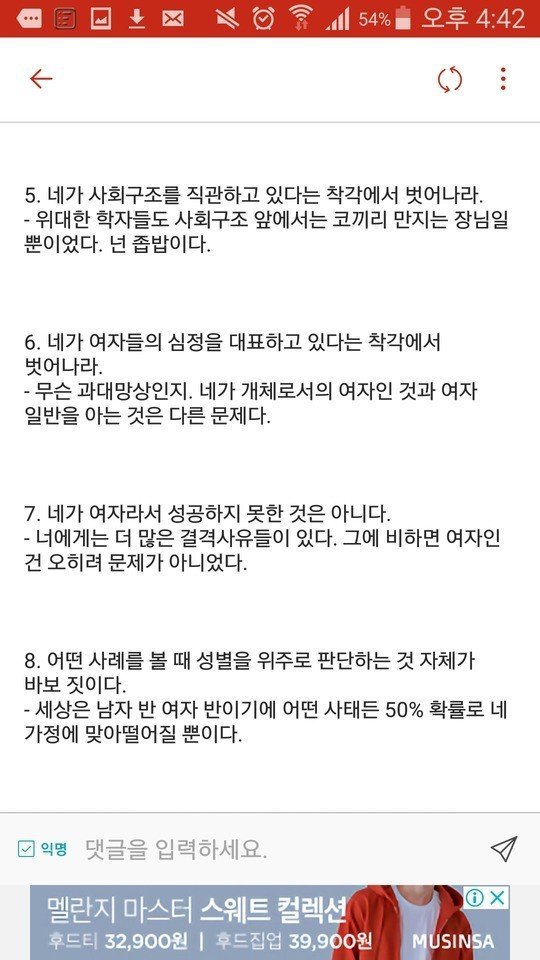 54% 오후 4:42

5. 네가 사회구조를 직관하고 있다는 착각에서 벗어나라.
- 위대한 학자들도 사회구조 앞에서는 코끼리 만지는 장님일 뿐이었다. 넌 좁밥이다.

6. 네가 여자들의 심정을 대표하고 있다는 착각에서 벗어나라.
- 무슨 과대망상인지. 네가 개체로서의 여자인 것과 여자 일반을 아는 것은 다른 문제다.

7. 네가 여자라서 성공하지 못한 것은 아니다.
- 너에게는 더 많은 결격사유들이 있다. 그에 비하면 여자인 건 오히려 문제가 아니었다.

8. 어떤 사례를 볼 때 성별을 위주로 판단하는 것 자체가 바보 짓이다.
- 세상은 남자 반 여자 반이기에 어떤 사태든 50% 확률로 네 가정에 맞아떨어질 뿐이다.

익명 댓글을 입력하세요.

멜란지 마스터 스웨트 컬렉션
후드티 32,900원 | 후드집업 39,900원 MUSINSA